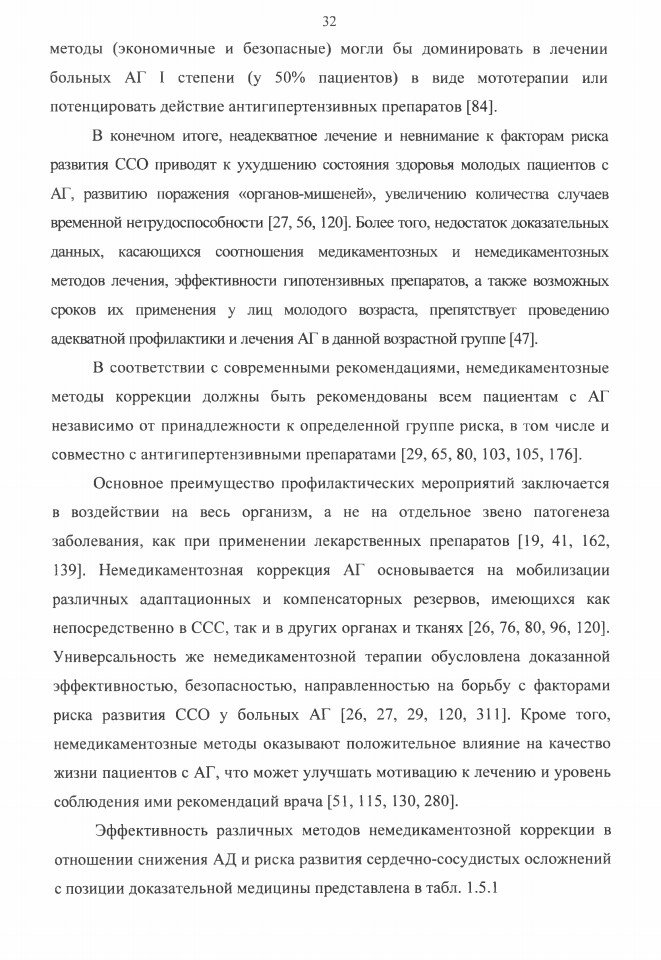 32

методы (экономичные и безопасные) могли бы доминировать в лечении больных АГ I степени (у 50% пациентов) в виде мототерапии или потенцировать действие антигипертензивных препаратов [84].

В конечном итоге, неадекватное лечение и невнимание к факторам риска развития ССО приводят к ухудшению состояния здоровья молодых пациентов с АГ, развитию поражения «органов-мишеней», увеличению количества случаев временной нетрудоспособности [27, 56, 120]. Более того, недостаток доказательных данных, касающихся соотношения медикаментозных и немедикаментозных методов лечения, эффективности гипотензивных препаратов, а также возможных сроков их применения у лиц молодого возраста, препятствует проведению адекватной профилактики и лечения АГ в данной возрастной группе [47].

В соответствии с современными рекомендациями, немедикаментозные методы коррекции должны быть рекомендованы всем пациентам с АГ независимо от принадлежности к определенной группе риска, в том числе и совместно с антигипертензивными препаратами [29, 65, 80, 103, 105, 176].

Основное преимущество профилактических мероприятий заключается в воздействии на весь организм, а не на отдельное звено патогенеза заболевания, как при применении лекарственных препаратов [19, 41, 162, 139]. Немедикаментозная коррекция АГ основывается на мобилизации различных адаптационных и компенсаторных резервов, имеющихся как непосредственно в ССС, так и в других органах и тканях [26, 76, 80, 96, 120]. Универсальность же немедикаментозной терапии обусловлена доказанной эффективностью, безопасностью, направленностью на борьбу с факторами риска развития ССО у больных АГ [26, 27, 29, 120, 311]. Кроме того, немедикаментозные методы оказывают положительное влияние на качество жизни пациентов с АГ, что может улучшать мотивацию к лечению и уровень соблюдения ими рекомендаций врача [51, 115, 130, 280].

Эффективность различных методов немедикаментозной коррекции в отношении снижения АД и риска развития сердечно-сосудистых осложнений с позиции доказательной медицины представлена в табл. 1.5.1